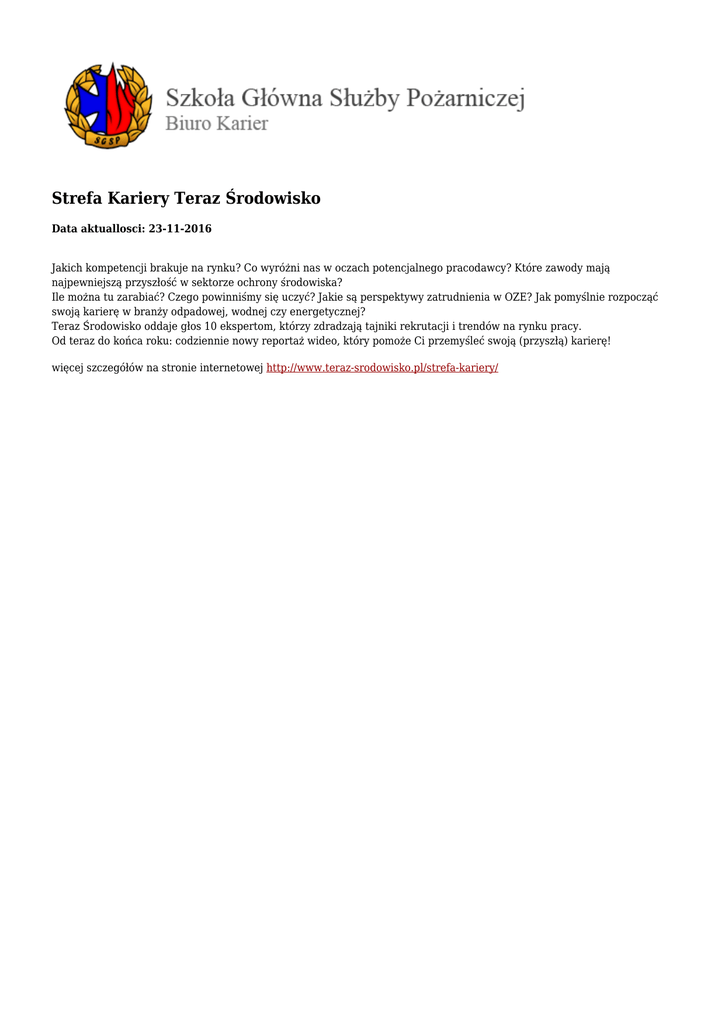 SGSP

Szkoła Główna Służby Pożarniczej
Biuro Karier

Strefa Kariery Teraz Środowisko

Data aktuallosci: 23-11-2016

Jakich kompetencji brakuje na rynku? Co wyróżni nas w oczach potencjalnego pracodawcy? Które zawody mają najpewniejszą przyszłość w sektorze ochrony środowiska?
Ile można tu zarabiać? Czego powinniśmy się uczyć? Jakie są perspektywy zatrudnienia w OZE? Jak pomyślnie rozpocząć swoją karierę w branży odpadowej, wodnej czy energetycznej?
Teraz Środowisko oddaje głos 10 ekspertom, którzy zdradzają tajniki rekrutacji i trendów na rynku pracy.
Od teraz do końca roku: codziennie nowy reportaż wideo, który pomoże Ci przemyśleć swoją (przyszłą) karierę!

więcej szczegółów na stronie internetowej http://www.teraz-srodowisko.pl/strefa-kariery/